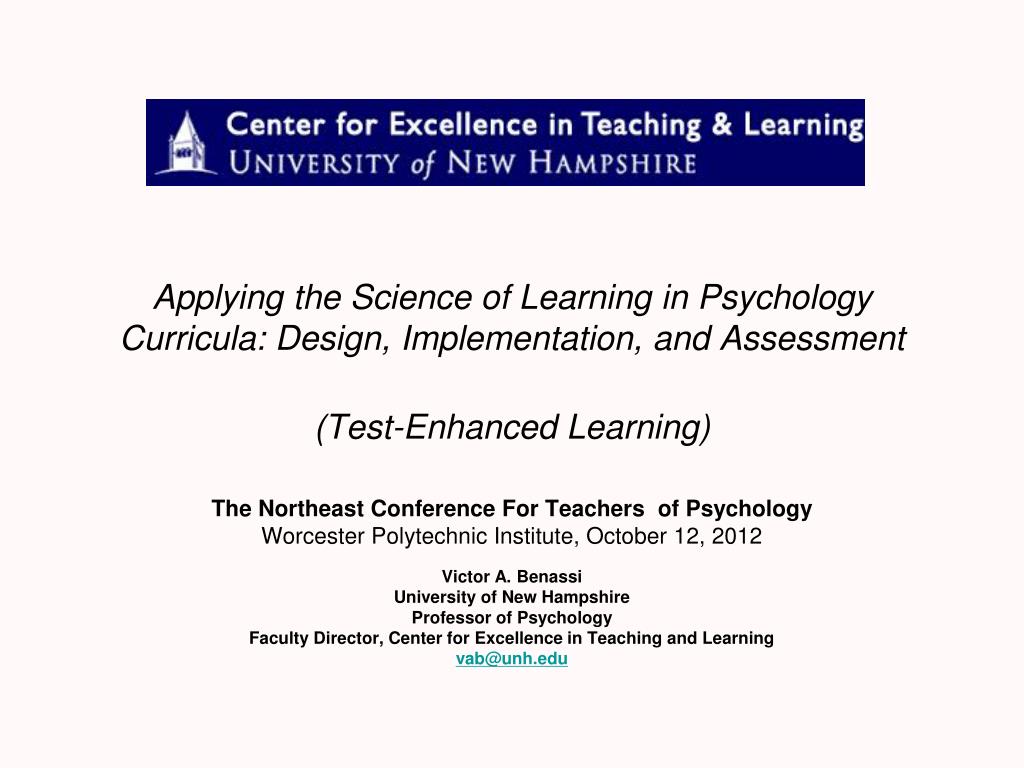 Center for Excellence in Teaching & Learning
UNIVERSITY of NEW HAMPSHIRE

Applying the Science of Learning in Psychology Curricula: Design, Implementation, and Assessment

(Test-Enhanced Learning)

The Northeast Conference For Teachers of Psychology
Worcester Polytechnic Institute, October 12, 2012

Victor A. Benassi
University of New Hampshire
Professor of Psychology
Faculty Director, Center for Excellence in Teaching and Learning
vab@unh.edu